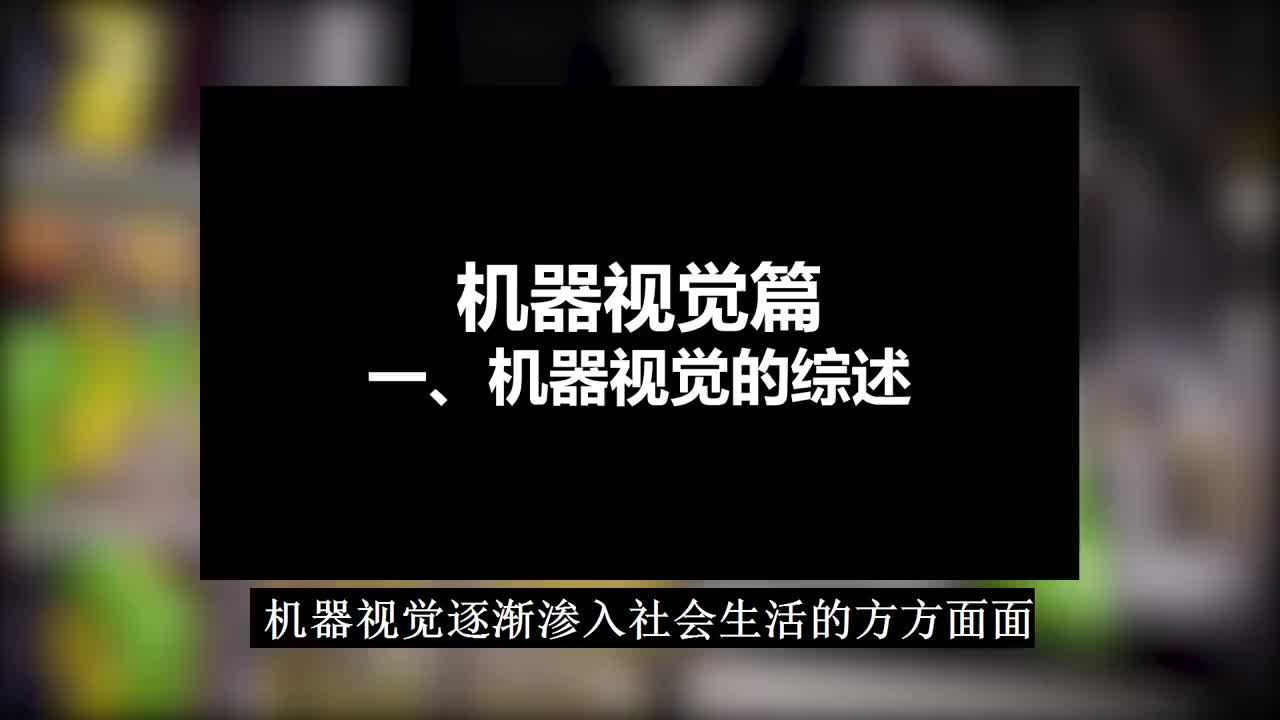 机器视觉篇
一、机器视觉的综述

机器视觉逐渐渗入社会生活的方方面面